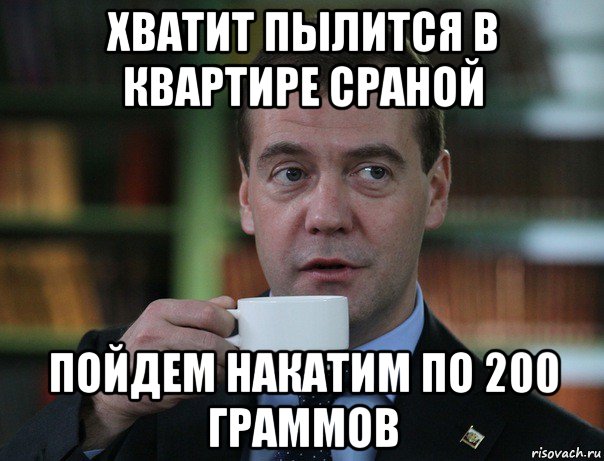 ХВАТИТ ПЫЛИТСЯ В КВАРТИРЕ СРАНОЙ

ПОЙДЕМ НАКАТИМ ПО 200 ГРАММОВ

risovach.ru